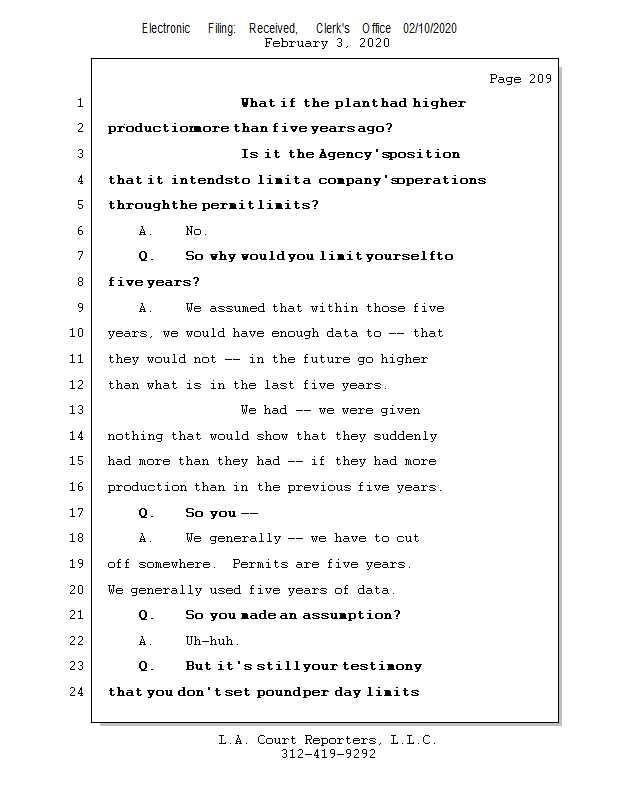 Electronic Filing: Received, Clerk's Office 02/10/2020
February 3, 2020

Page 209

1 What if the plant had higher
2 production more than five years ago?
3 Is it the Agency's position
4 that it intends to limit a company's operations
5 through the permit limits?
6 A. No.
7 Q. So why would you limit yourself to
8 five years?
9 A. We assumed that within those five
10 years, we would have enough data to -- that
11 they would not -- in the future go higher
12 than what is in the last five years.
13 We had -- we were given
14 nothing that would show that they suddenly
15 had more than they had -- if they had more
16 production than in the previous five years.
17 Q. So you --
18 A. We generally -- we have to cut
19 off somewhere. Permits are five years.
20 We generally used five years of data.
21 Q. So you made an assumption?
22 A. Uh-huh.
23 Q. But it's still your testimony
24 that you don't set pound per day limits

L.A. Court Reporters, L.L.C.
312-419-9292